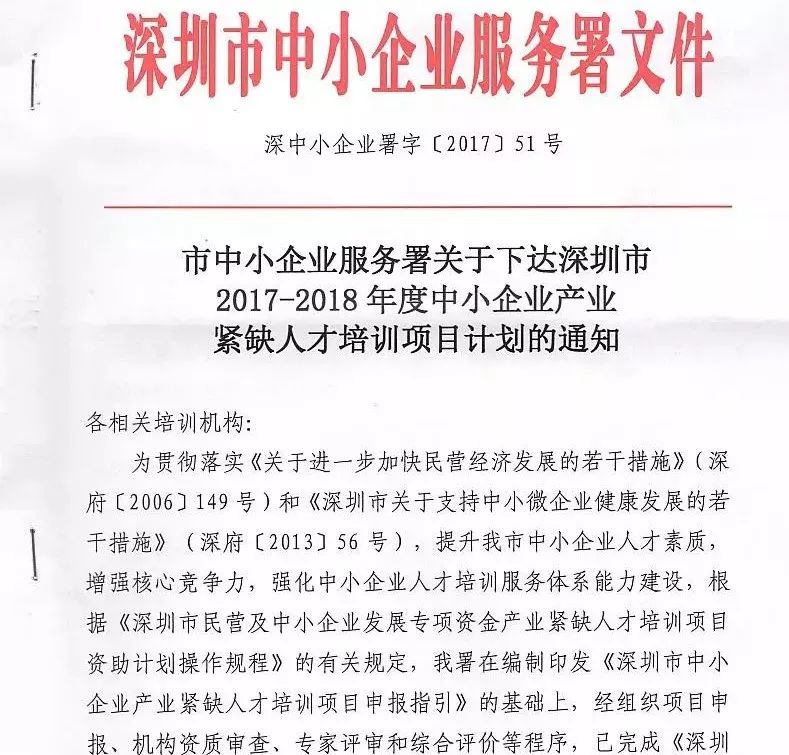 深圳市中小企业服务署文件

深中小企业署字〔2017〕51号

市中小企业服务署关于下达深圳市2017-2018年度中小企业产业紧缺人才培训项目计划的通知

各相关培训机构:

为贯彻落实《关于进一步加快民营经济发展的若干措施》(深府〔2006〕149号)和《深圳市关于支持中小微企业健康发展的若干措施》(深府〔2013〕56号),提升我市中小企业人才素质,增强核心竞争力,强化中小企业人才培训服务体系能力建设,根据《深圳市民营及中小企业发展专项资金产业紧缺人才培训项目资助计划操作规程》的有关规定,我署在编制印发《深圳市中小企业产业紧缺人才培训项目申报指引》的基础上,经组织项目申报、机构资质审查、专家评审和综合评价等程序,已完成《深圳